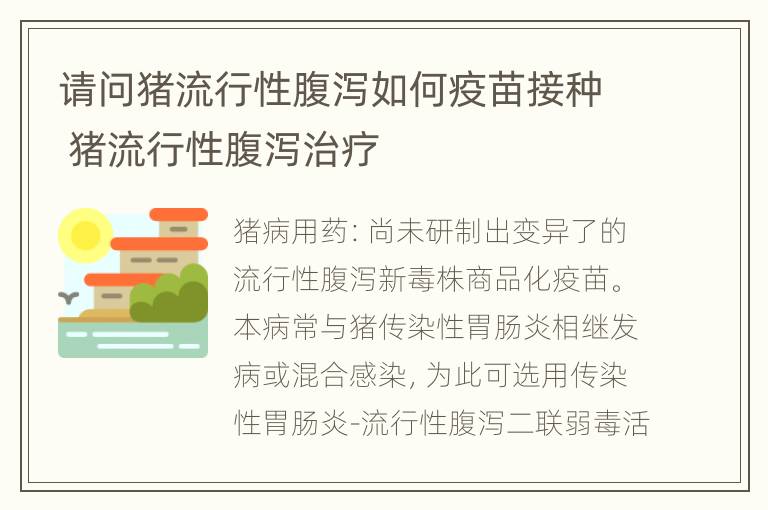 请问猪流行性腹泻如何疫苗接种 猪流行性腹泻治疗

猪病用药: 尚未研制出变异了的流行性腹泻新毒株商品化疫苗。本病常与猪传染性胃肠炎相继发病或混合感染, 为此可选用传染性胃肠炎-流行性腹泻二联弱毒活